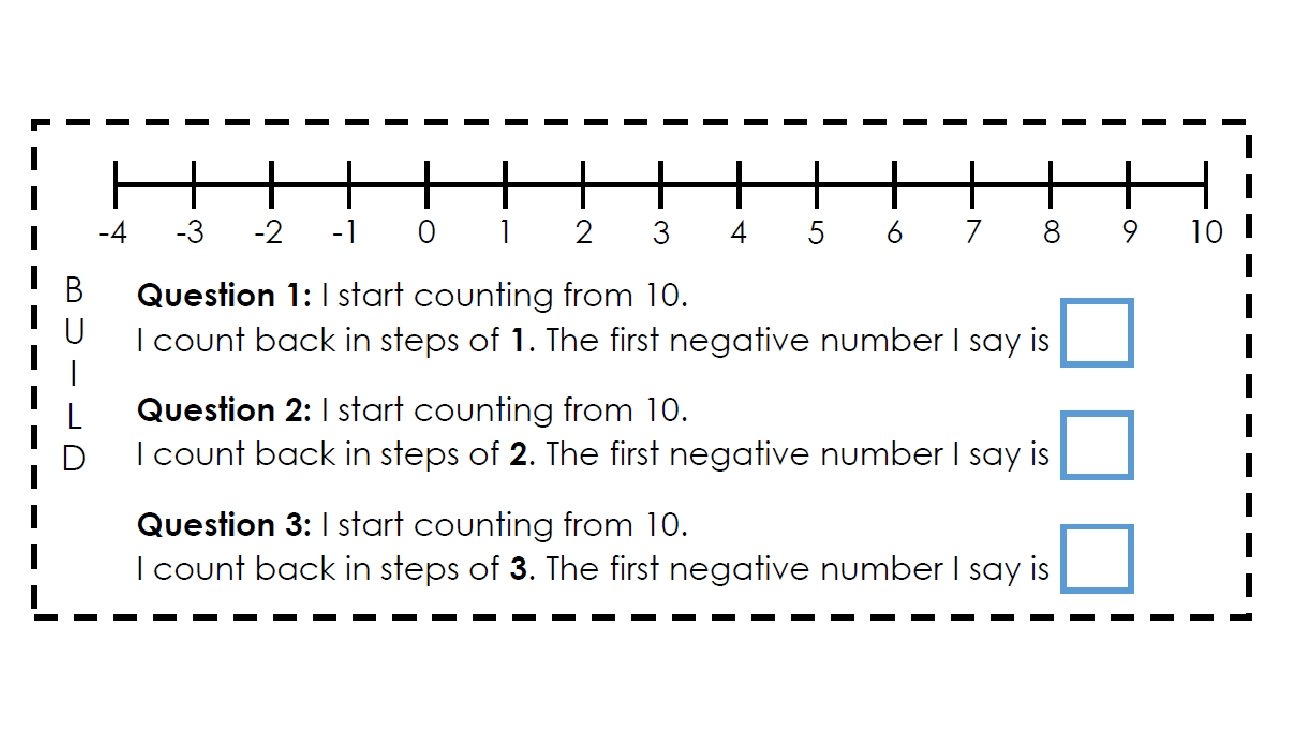 -4 -3 -2 -1 0 1 2 3 4 5 6 7 8 9 10

B
U
I
L
D

**Question 1:** I start counting from 10.
I count back in steps of **1**. The first negative number I say is

**Question 2:** I start counting from 10.
I count back in steps of **2**. The first negative number I say is

**Question 3:** I start counting from 10.
I count back in steps of **3**. The first negative number I say is